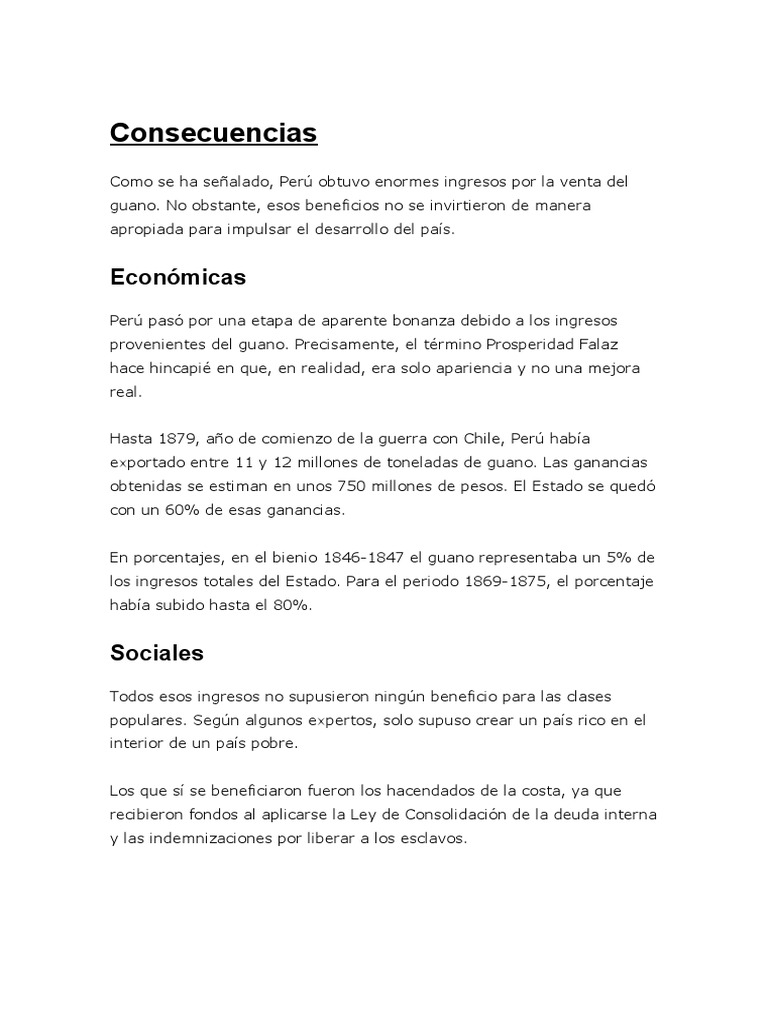 Consecuencias

Como se ha señalado, Perú obtuvo enormes ingresos por la venta del guano. No obstante, esos beneficios no se invirtieron de manera apropiada para impulsar el desarrollo del país.

Económicas

Perú pasó por una etapa de aparente bonanza debido a los ingresos provenientes del guano. Precisamente, el término Prosperidad Falaz hace hincapié en que, en realidad, era solo apariencia y no una mejora real.

Hasta 1879, año de comienzo de la guerra con Chile, Perú había exportado entre 11 y 12 millones de toneladas de guano. Las ganancias obtenidas se estiman en unos 750 millones de pesos. El Estado se quedó con un 60% de esas ganancias.

En porcentajes, en el bienio 1846-1847 el guano representaba un 5% de los ingresos totales del Estado. Para el periodo 1869-1875, el porcentaje había subido hasta el 80%.

Sociales

Todos esos ingresos no supusieron ningún beneficio para las clases populares. Según algunos expertos, solo supuso crear un país rico en el interior de un país pobre.

Los que sí se beneficiaron fueron los hacendados de la costa, ya que recibieron fondos al aplicarse la Ley de Consolidación de la deuda interna y las indemnizaciones por liberar a los esclavos.